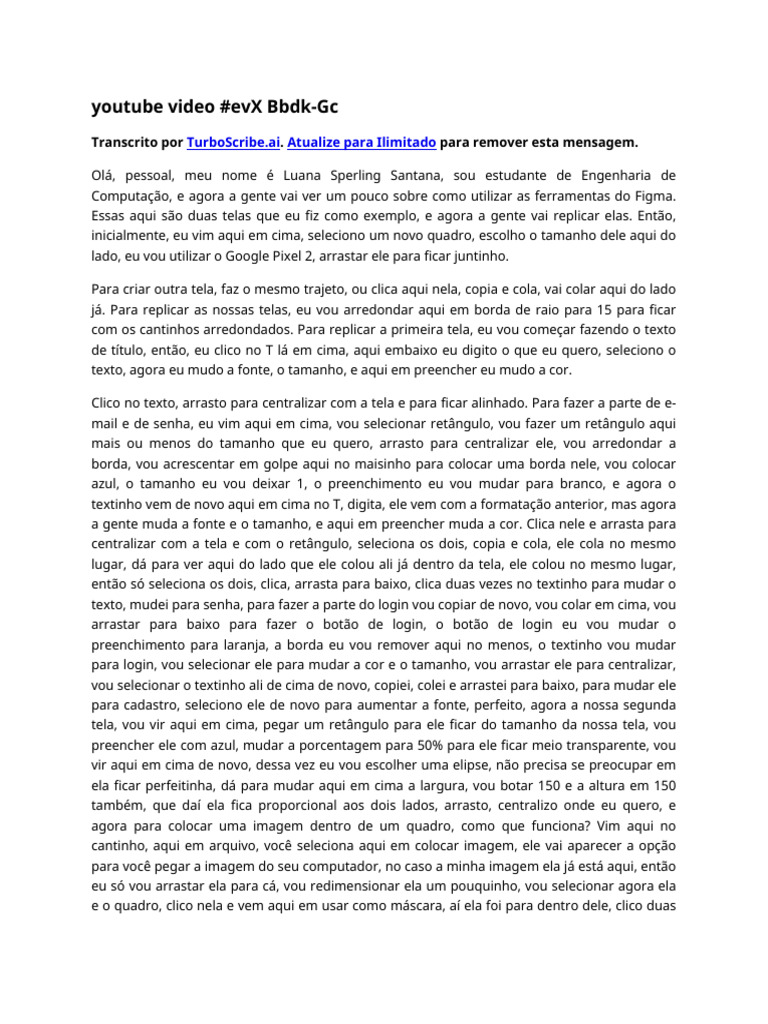 youtube video #evX Bbdk-Gc

Transcrito por TurboScribe.ai. Atualize para Ilimitado para remover esta mensagem.

Olá, pessoal, meu nome é Luana Sperling Santana, sou estudante de Engenharia de Computação, e agora a gente vai ver um pouco sobre como utilizar as ferramentas do Figma. Essas aqui são duas telas que eu fiz como exemplo, e agora a gente vai replicar elas. Então, inicialmente, eu vim aqui em cima, seleciono um novo quadro, escolho o tamanho dele aqui do lado, eu vou utilizar o Google Pixel 2, arrastar ele para ficar juntinho.

Para criar outra tela, faz o mesmo trajeto, ou clica aqui nela, copia e cola, vai colar aqui do lado já. Para replicar as nossas telas, eu vou arredondar aqui em borda de raio para 15 para ficar com os cantinhos arredondados. Para replicar a primeira tela, eu vou começar fazendo o texto de título, então, eu clico no T lá em cima, aqui embaixo eu digito o que eu quero, seleciono o texto, agora eu mudo a fonte, o tamanho, e aqui em preencher eu mudo a cor.

Clico no texto, arrasto para centralizar com a tela e para ficar alinhado. Para fazer a parte de e-mail e de senha, eu vim aqui em cima, vou selecionar retângulo, vou fazer um retângulo aqui mais ou menos do tamanho que eu quero, arrasto para centralizar ele, vou arredondar a borda, vou acrescentar em golpe aqui no maisinho para colocar uma borda nele, vou colocar azul, o tamanho eu vou deixar 1, o preenchimento eu vou mudar para branco, e agora o textinho vem de novo aqui em cima no T, digita, ele vem com a formatação anterior, mas agora a gente muda a fonte e o tamanho, e aqui em preencher muda a cor. Clica nele e arrasta para centralizar com a tela e com o retângulo, seleciona os dois, copia e cola, ele cola no mesmo lugar, dá para ver aqui do lado que ele colou ali já dentro da tela, ele colou no mesmo lugar, então só seleciona os dois, clica, arrasta para baixo, clica duas vezes no textinho para mudar o texto, mudei para senha, para fazer a parte do login vou copiar de novo, vou colar em cima, vou arrastar para baixo para fazer o botão de login, o botão de login eu vou mudar o preenchimento para laranja, a borda eu vou remover aqui no menos, o textinho vou mudar para login, vou selecionar ele para mudar a cor e o tamanho, vou arrastar ele para centralizar, vou selecionar o textinho ali de cima de novo, copiei, colei e arrastei para baixo, para mudar ele para cadastro, seleciono ele de novo para aumentar a fonte, perfeito, agora a nossa segunda tela, vou vir aqui em cima, pegar um retângulo para ele ficar do tamanho da nossa tela, vou preencher ele com azul, mudar a porcentagem para 50% para ele ficar meio transparente, vou vir aqui em cima de novo, dessa vez eu vou escolher uma elipse, não precisa se preocupar em ela ficar perfeitinha, dá para mudar aqui em cima a largura, vou botar 150 e a altura em 150 também, que daí ela fica proporcional aos dois lados, arrasto, centralizo onde eu quero, e agora para colocar uma imagem dentro de um quadro, como que funciona? Vim aqui no cantinho, aqui em arquivo, você seleciona aqui em colocar imagem, ele vai aparecer a opção para você pegar a imagem do seu computador, no caso a minha imagem ela já está aqui, então eu só vou arrastar ela para cá, vou redimensionar ela um pouquinho, vou selecionar agora ela e o quadro, clico nela e vem aqui em usar como máscara, aí ela foi para dentro dele, clico duas